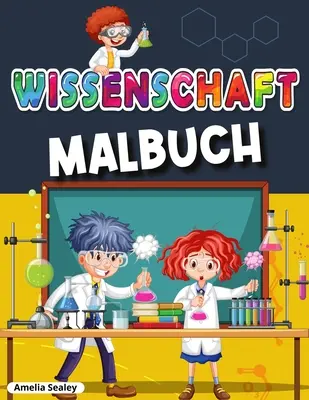 WISSENSCHAFT

MALBUCH

Amelia Sealey